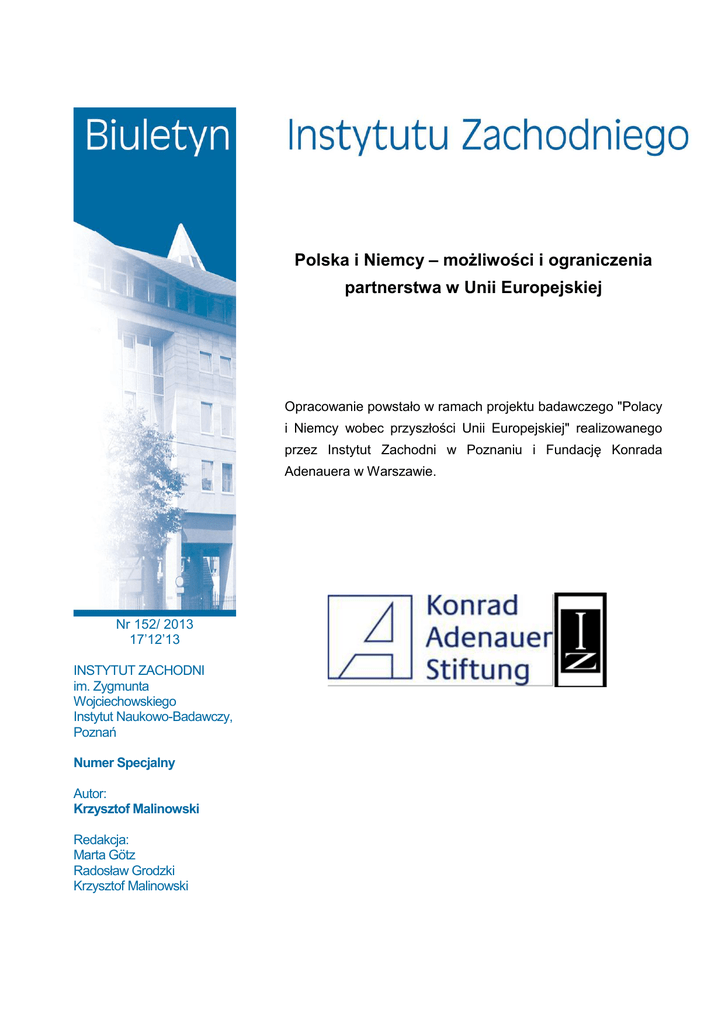 Biuletyn Instytutu Zachodniego

Polska i Niemcy – możliwości i ograniczenia partnerstwa w Unii Europejskiej

Opracowanie powstało w ramach projektu badawczego "Polacy i Niemcy wobec przyszłości Unii Europejskiej" realizowanego przez Instytut Zachodni w Poznaniu i Fundację Konrada Adenauera w Warszawie.

Konrad Adenauer Stiftung

IZ

Nr 152/ 2013
17'12'13

INSTYTUT ZACHODNI
im. Zygmunta Wojciechowskiego
Instytut Naukowo-Badawczy, Poznań

Numer Specjalny

Autor:
Krzysztof Malinowski

Redakcja:
Marta Götz
Radosław Grodzki
Krzysztof Malinowski